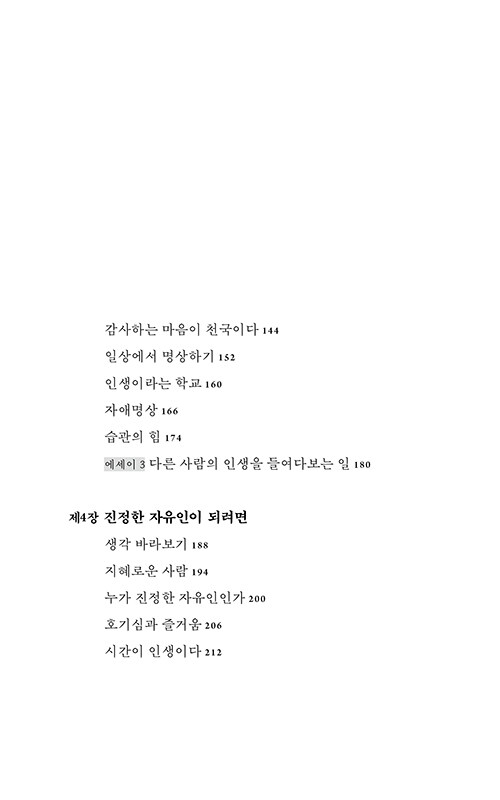 감사하는 마음이 천국이다 144
일상에서 명상하기 152
인생이라는 학교 160
자애명상 166
습관의 힘 174
에세이 3 다른 사람의 인생을 들여다보는 일 180

제4장 진정한 자유인이 되려면
생각 바라보기 188
지혜로운 사람 194
누가 진정한 자유인인가 200
호기심과 즐거움 206
시간이 인생이다 212